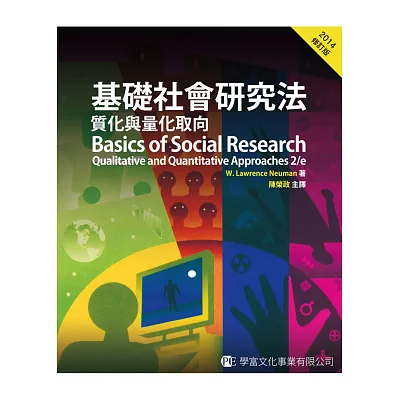 2014
修訂版

基礎社會研究法
質化與量化取向
Basics of Social Research
Qualitative and Quantitative Approaches 2/e
W. Lawrence Neuman 著
陳榮政 主譯

PE 學富文化事業有限公司